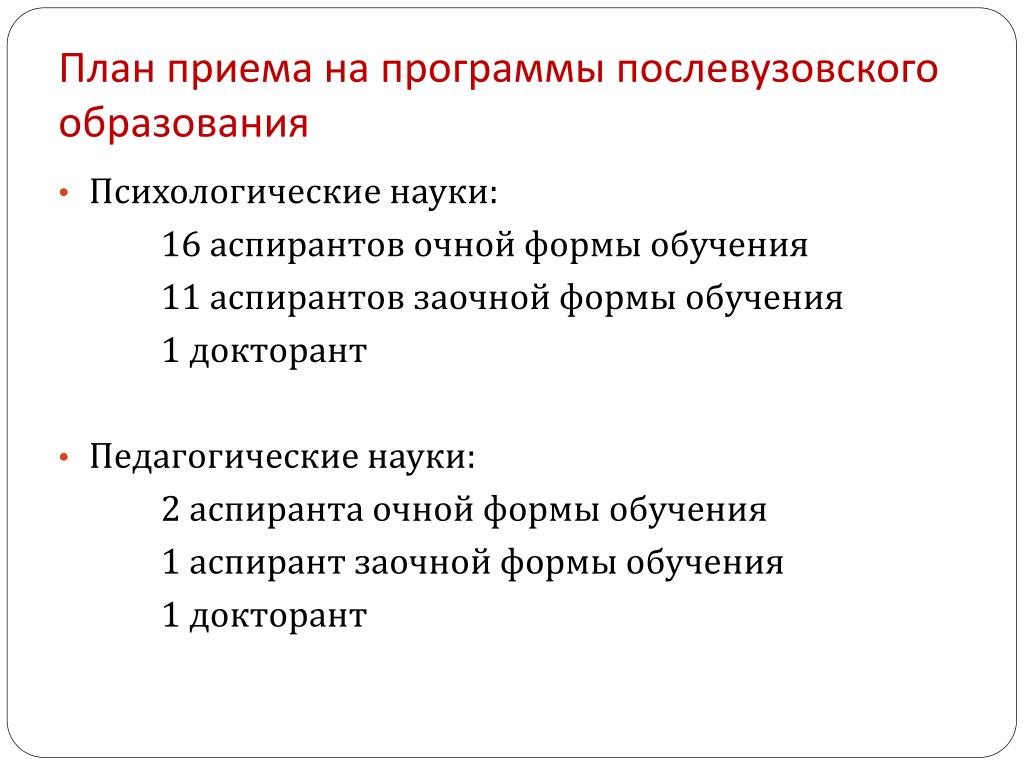 План приема на программы послевузовского образования

• Психологические науки:
16 аспирантов очной формы обучения
11 аспирантов заочной формы обучения
1 докторант

• Педагогические науки:
2 аспиранта очной формы обучения
1 аспирант заочной формы обучения
1 докторант